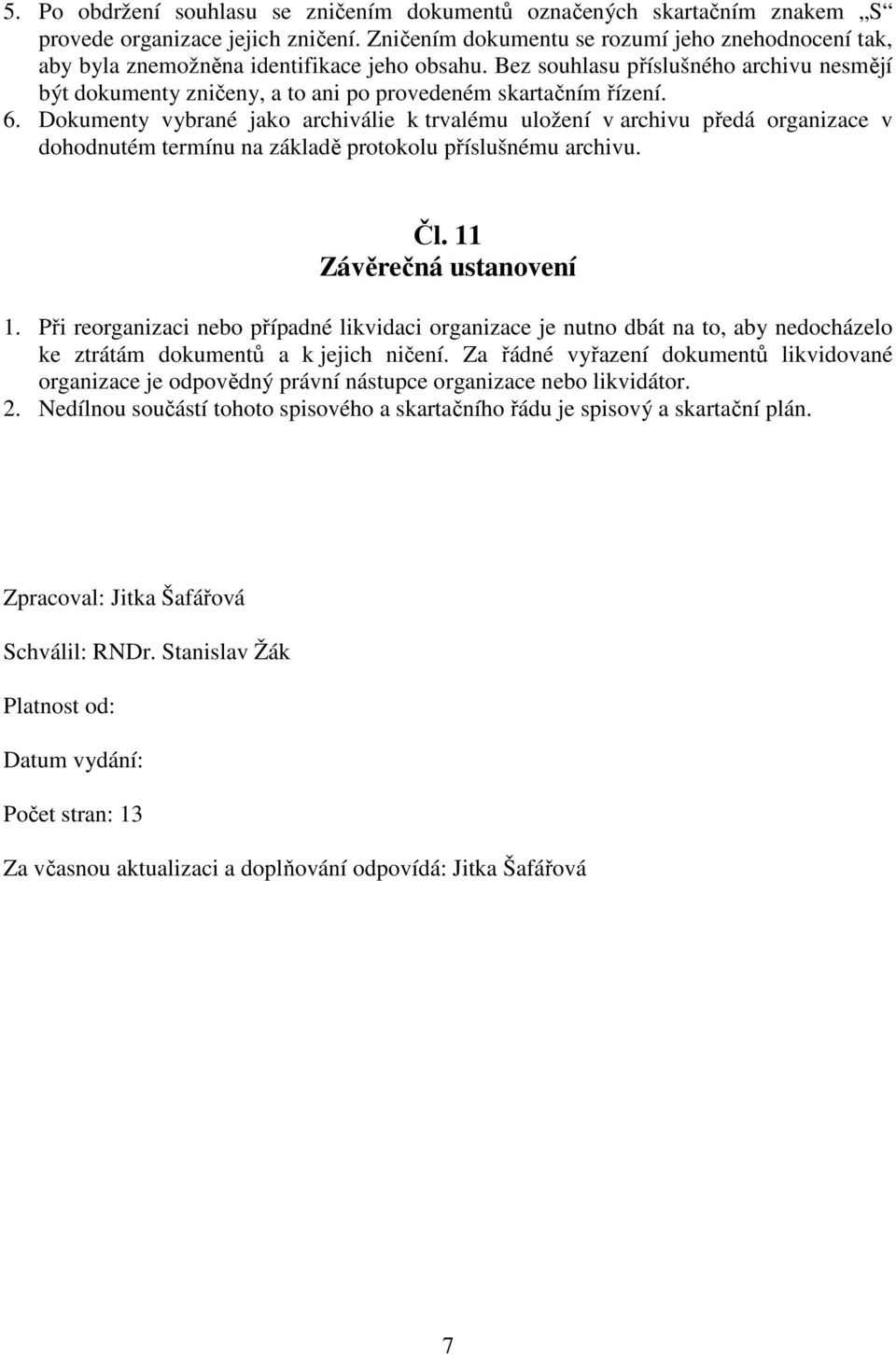 5. Po obdržení souhlasu se zničením dokumentů označených skartačním znakem „S“ provede organizace jejich zničení. Zničením dokumentu se rozumí jeho znehodnocení tak, aby byla znemožněna identifikace jeho obsahu. Bez souhlasu příslušného archivu nesmějí být dokumenty zničeny, a to ani po provedeném skartačním řízení.
6. Dokumenty vybrané jako archiválie k trvalému uložení v archivu předá organizace v dohodnutém termínu na základě protokolu příslušnému archivu.

Čl. 11
Závěrečná ustanovení

1. Při reorganizaci nebo případné likvidaci organizace je nutno dbát na to, aby nedocházelo ke ztrátám dokumentů a k jejich ničení. Za řádné vyřazení dokumentů likvidované organizace je odpovědný právní nástupce organizace nebo likvidátor.
2. Nedílnou součástí tohoto spisového a skartačního řádu je spisový a skartační plán.

Zpracoval: Jitka Šafářová

Schválil: RNDr. Stanislav Žák

Platnost od:

Datum vydání:

Počet stran: 13

Za včasnou aktualizaci a doplňování odpovídá: Jitka Šafářová

7